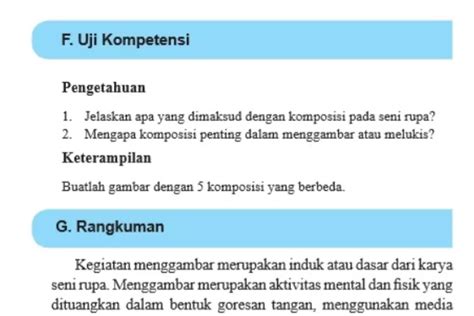 F. Uji Kompetensi

Pengetahuan

1. Jelaskan apa yang dimaksud dengan komposisi pada seni rupa?
2. Mengapa komposisi penting dalam menggambar atau melukis?

Keterampilan

Buatlah gambar dengan 5 komposisi yang berbeda.

G. Rangkuman

Kegiatan menggambar merupakan induk atau dasar dari karya seni rupa. Menggambar merupakan aktivitas mental dan fisik yang dituangkan dalam bentuk goresan tangan, menggunakan media